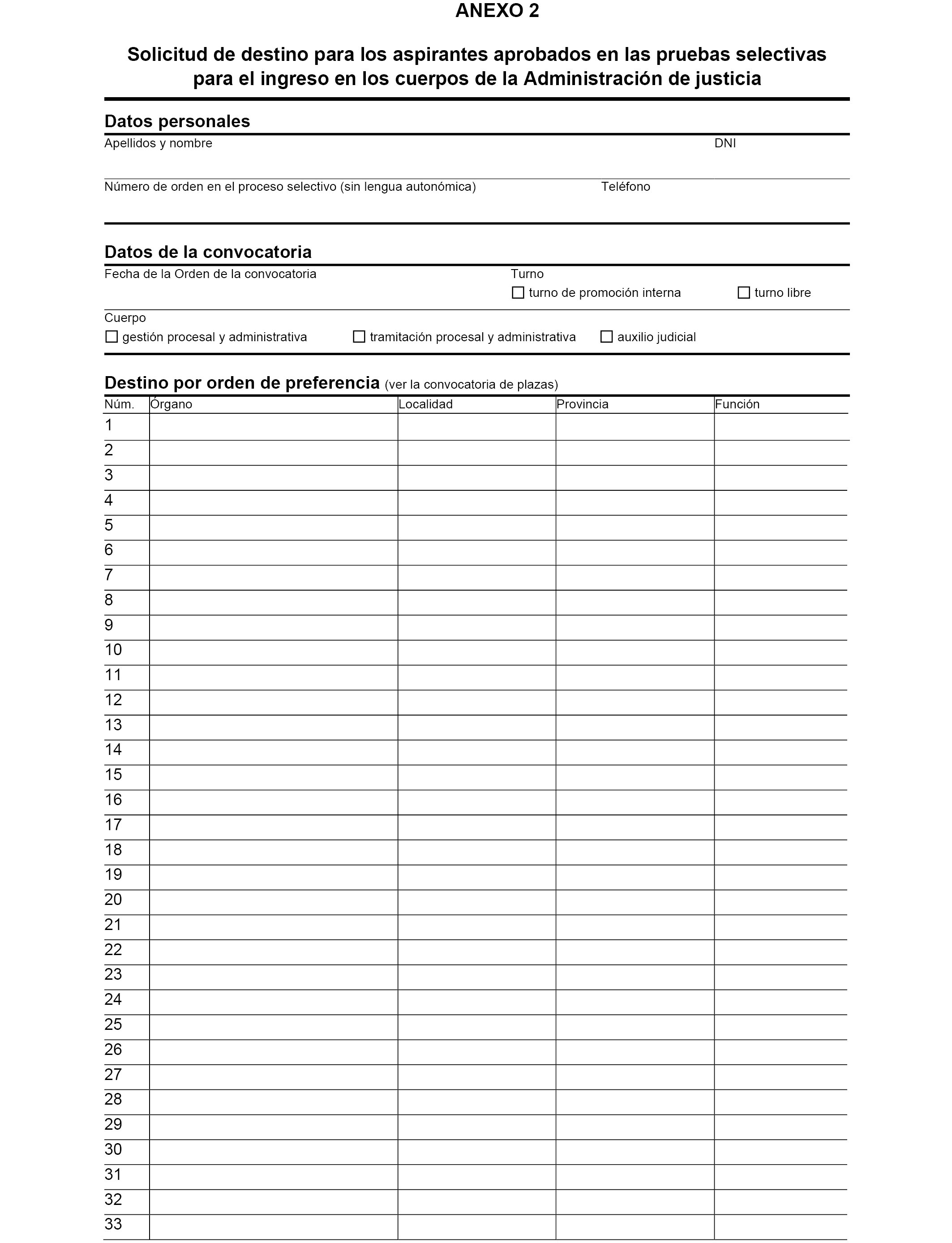 ANEXO 2

Solicitud de destino para los aspirantes aprobados en las pruebas selectivas para el ingreso en los cuerpos de la Administración de justicia

Datos personales

Apellidos y nombre

DNI

Número de orden en el proceso selectivo (sin lengua autonómica)

Teléfono

Datos de la convocatoria

Fecha de la Orden de la convocatoria

Turno

☐ turno de promoción interna ☐ turno libre

Cuerpo

☐ gestión procesal y administrativa ☐ tramitación procesal y administrativa ☐ auxilio judicial

Destino por orden de preferencia (ver la convocatoria de plazas)

| Núm. | Órgano | Localidad | Provincia | Función |
|---|---|---|---|---|
| 1 | | | | |
| 2 | | | | |
| 3 | | | | |
| 4 | | | | |
| 5 | | | | |
| 6 | | | | |
| 7 | | | | |
| 8 | | | | |
| 9 | | | | |
| 10 | | | | |
| 11 | | | | |
| 12 | | | | |
| 13 | | | | |
| 14 | | | | |
| 15 | | | | |
| 16 | | | | |
| 17 | | | | |
| 18 | | | | |
| 19 | | | | |
| 20 | | | | |
| 21 | | | | |
| 22 | | | | |
| 23 | | | | |
| 24 | | | | |
| 25 | | | | |
| 26 | | | | |
| 27 | | | | |
| 28 | | | | |
| 29 | | | | |
| 30 | | | | |
| 31 | | | | |
| 32 | | | | |
| 33 | | | | |